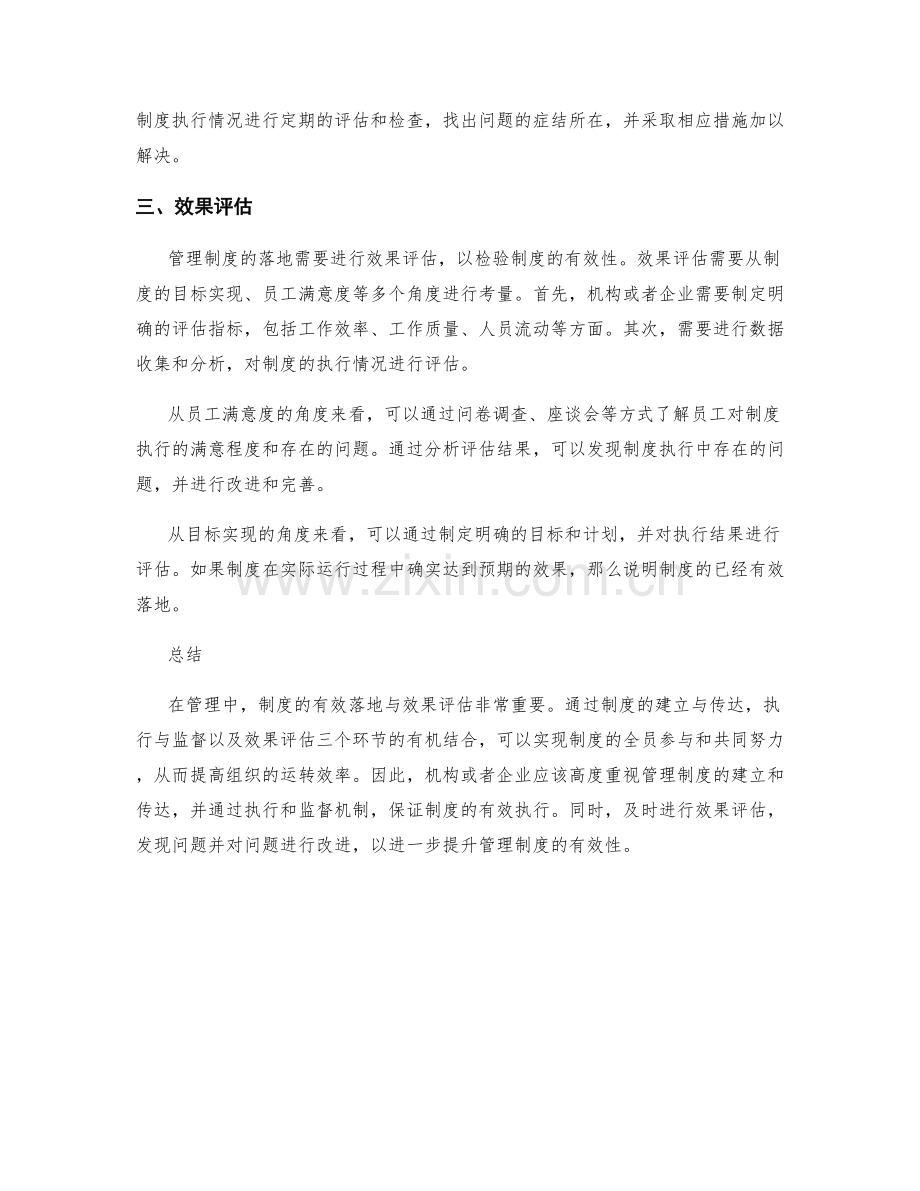 制度执行情况进行定期的评估和检查，找出问题的症结所在，并采取相应措施加以解决。

三、效果评估

管理制度的落地需要进行效果评估，以检验制度的有效性。效果评估需要从制度的目标实现、员工满意度等多个角度进行考量。首先，机构或者企业需要制定明确的评估指标，包括工作效率、工作质量、人员流动等方面。其次，需要进行数据收集和分析，对制度的执行情况进行评估。

从员工满意度的角度来看，可以通过问卷调查、座谈会等方式了解员工对制度执行的满意程度和存在的问题。通过分析评估结果，可以发现制度执行中存在的问题，并进行改进和完善。

从目标实现的角度来看，可以通过制定明确的目标和计划，并对执行结果进行评估。如果制度在实际运行过程中确实达到预期的效果，那么说明制度的已经有效落地。

总结

在管理中，制度的有效落地与效果评估非常重要。通过制度的建立与传达，执行与监督以及效果评估三个环节的有机结合，可以实现制度的全员参与和共同努力，从而提高组织的运转效率。因此，机构或者企业应该高度重视管理制度的建立和传达，并通过执行和监督机制，保证制度的有效执行。同时，及时进行效果评估，发现问题并对问题进行改进，以进一步提升管理制度的有效性。

www.zixin.com.cn